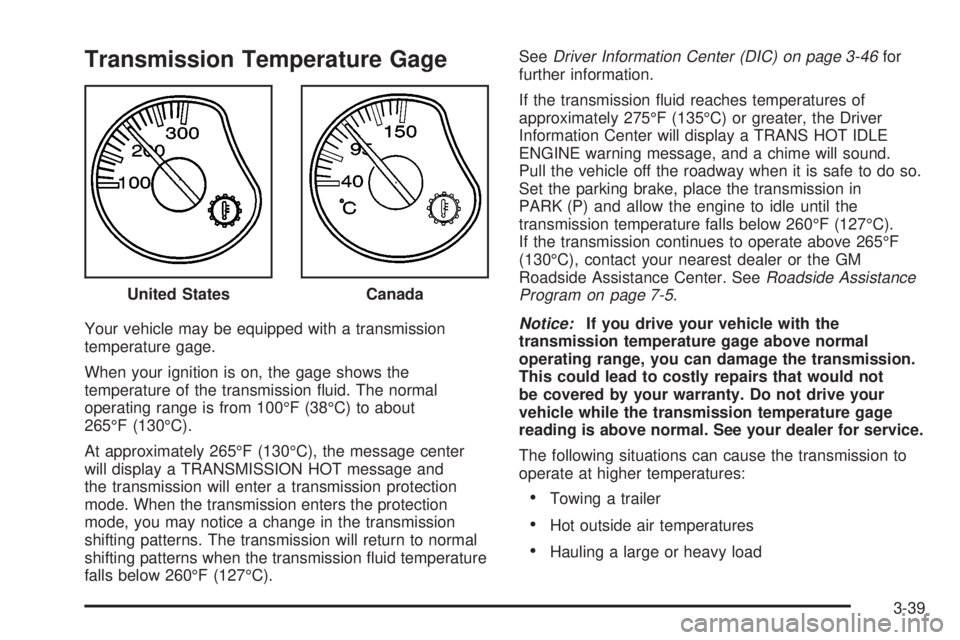 Transmission Temperature Gage

300
200
100

150
95
40
°C

United States
Canada

Your vehicle may be equipped with a transmission temperature gage.

When your ignition is on, the gage shows the temperature of the transmission fluid. The normal operating range is from 100°F (38°C) to about 265°F (130°C).

At approximately 265°F (130°C), the message center will display a TRANSMISSION HOT message and the transmission will enter a transmission protection mode. When the transmission enters the protection mode, you may notice a change in the transmission shifting patterns. The transmission will return to normal shifting patterns when the transmission fluid temperature falls below 260°F (127°C).

See Driver Information Center (DIC) on page 3-46 for further information.

If the transmission fluid reaches temperatures of approximately 275°F (135°C) or greater, the Driver Information Center will display a TRANS HOT IDLE ENGINE warning message, and a chime will sound. Pull the vehicle off the roadway when it is safe to do so. Set the parking brake, place the transmission in PARK (P) and allow the engine to idle until the transmission temperature falls below 260°F (127°C). If the transmission continues to operate above 265°F (130°C), contact your nearest dealer or the GM Roadside Assistance Center. See Roadside Assistance Program on page 7-5.

Notice: If you drive your vehicle with the transmission temperature gage above normal operating range, you can damage the transmission. This could lead to costly repairs that would not be covered by your warranty. Do not drive your vehicle while the transmission temperature gage reading is above normal. See your dealer for service.

The following situations can cause the transmission to operate at higher temperatures:

• Towing a trailer

• Hot outside air temperatures

• Hauling a large or heavy load

3-39

carmanualsonline.info